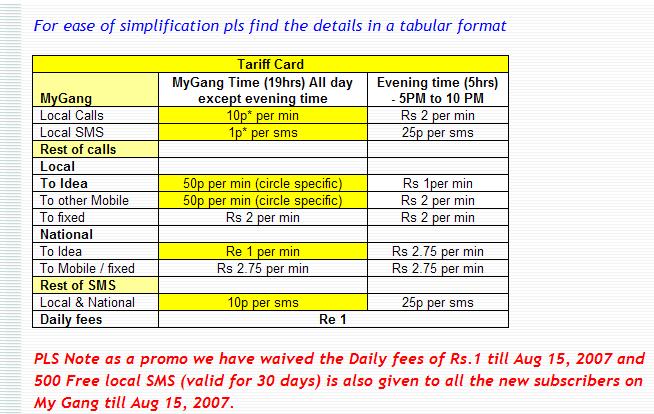 For ease of simplification pls find the details in a tabular format

| Tariff Card | | |
|---|---|---|
| MyGang | MyGang Time (19hrs) All day except evening time | Evening time (5hrs) - 5PM to 10 PM |
| Local Calls | 10p* per min | Rs 2 per min |
| Local SMS | 1p* per sms | 25p per sms |
| Rest of calls | | |
| Local | | |
| To Idea | 50p per min (circle specific) | Rs 1per min |
| To other Mobile | 50p per min (circle specific) | Rs 2 per min |
| To fixed | Rs 2 per min | Rs 2 per min |
| National | | |
| To Idea | Re 1 per min | Rs 2.75 per min |
| To Mobile / fixed | Rs 2.75 per min | Rs 2.75 per min |
| Rest of SMS | | |
| Local & National | 10p per sms | 25p per sms |
| Daily fees | Re 1 | |

PLS Note as a promo we have waived the Daily fees of Rs.1 till Aug 15, 2007 and 500 Free local SMS (valid for 30 days) is also given to all the new subscribers on My Gang till Aug 15, 2007.